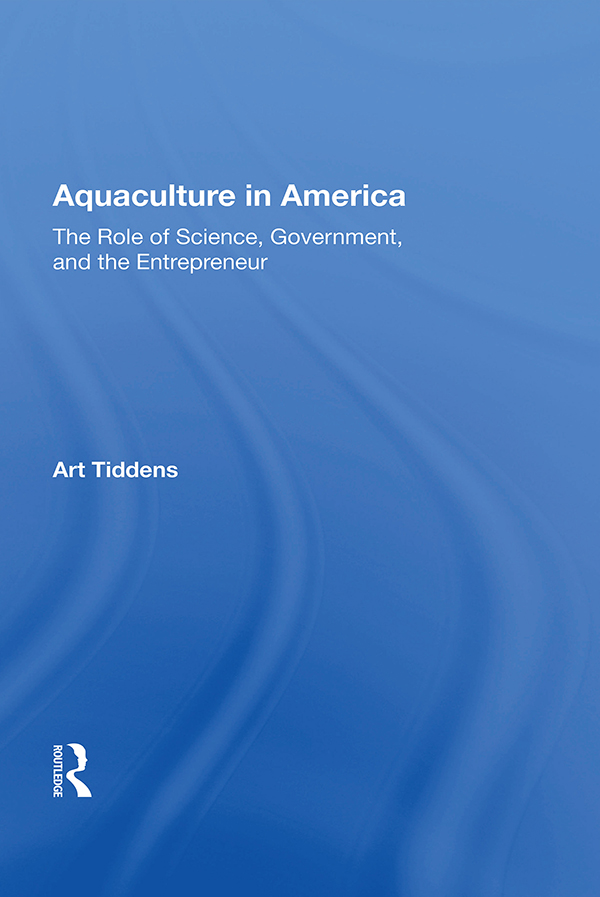 Aquaculture in America

The Role of Science, Government, and the Entrepreneur

Art Tiddens

ROUTLEDGE